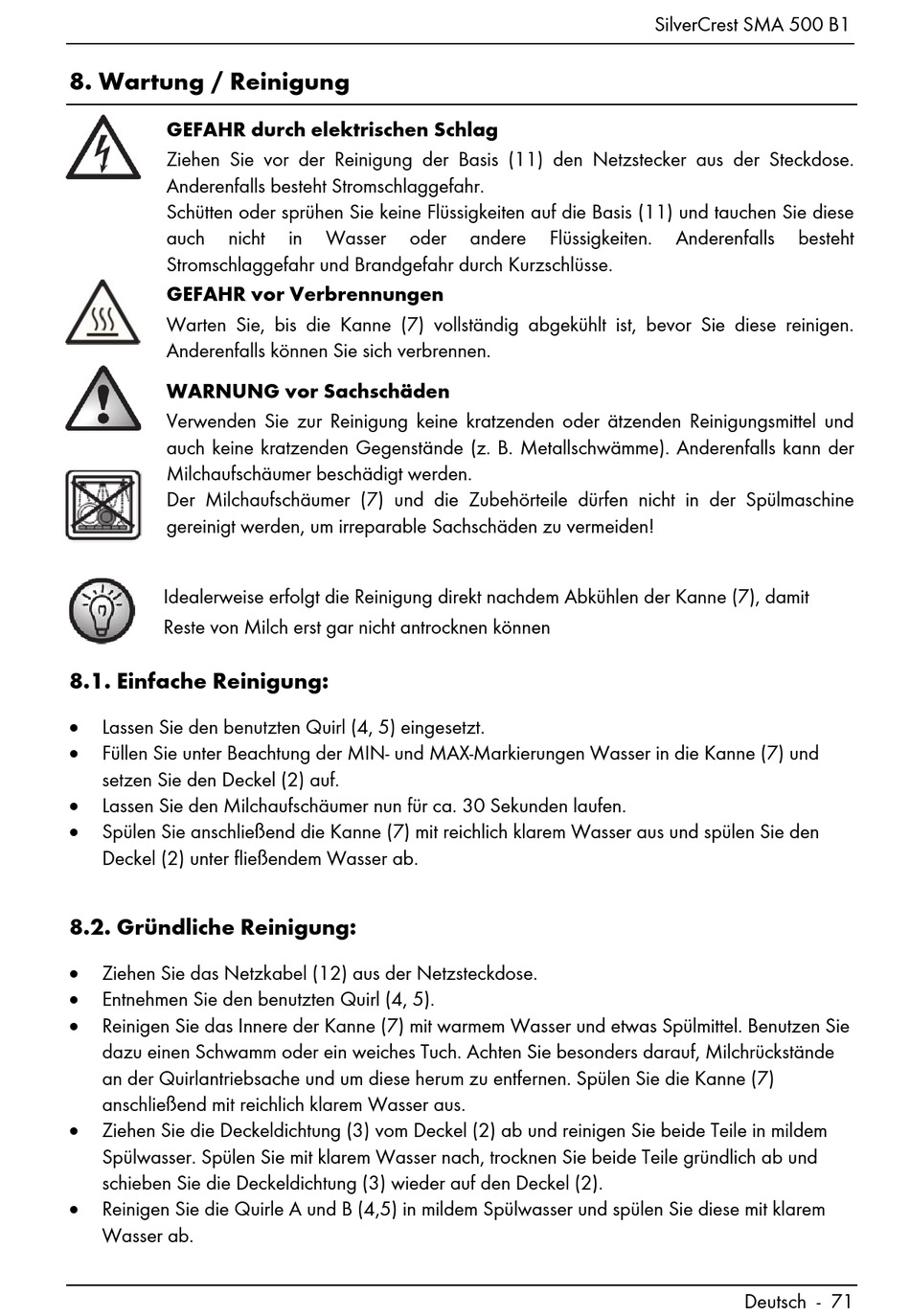 SilverCrest SMA 500 B1

8. Wartung / Reinigung

GEFAHR durch elektrischen Schlag
Ziehen Sie vor der Reinigung der Basis (11) den Netzstecker aus der Steckdose. Anderenfalls besteht Stromschlaggefahr.
Schütten oder sprühen Sie keine Flüssigkeiten auf die Basis (11) und tauchen Sie diese auch nicht in Wasser oder andere Flüssigkeiten. Anderenfalls besteht Stromschlaggefahr und Brandgefahr durch Kurzschlüsse.

GEFAHR vor Verbrennungen
Warten Sie, bis die Kanne (7) vollständig abgekühlt ist, bevor Sie diese reinigen. Anderenfalls können Sie sich verbrennen.

WARNUNG vor Sachschäden
Verwenden Sie zur Reinigung keine kratzenden oder ätzenden Reinigungsmittel und auch keine kratzenden Gegenstände (z. B. Metallschwämme). Anderenfalls kann der Milchaufschäumer beschädigt werden.
Der Milchaufschäumer (7) und die Zubehörteile dürfen nicht in der Spülmaschine gereinigt werden, um irreparable Sachschäden zu vermeiden!

Idealerweise erfolgt die Reinigung direkt nachdem Abkühlen der Kanne (7), damit Reste von Milch erst gar nicht antrocknen können

8.1. Einfache Reinigung:

• Lassen Sie den benutzten Quirl (4, 5) eingesetzt.
• Füllen Sie unter Beachtung der MIN- und MAX-Markierungen Wasser in die Kanne (7) und setzen Sie den Deckel (2) auf.
• Lassen Sie den Milchaufschäumer nun für ca. 30 Sekunden laufen.
• Spülen Sie anschließend die Kanne (7) mit reichlich klarem Wasser aus und spülen Sie den Deckel (2) unter fließendem Wasser ab.

8.2. Gründliche Reinigung:

• Ziehen Sie das Netzkabel (12) aus der Netzsteckdose.
• Entnehmen Sie den benutzten Quirl (4, 5).
• Reinigen Sie das Innere der Kanne (7) mit warmem Wasser und etwas Spülmittel. Benutzen Sie dazu einen Schwamm oder ein weiches Tuch. Achten Sie besonders darauf, Milchrückstände an der Quirlantriebsache und um diese herum zu entfernen. Spülen Sie die Kanne (7) anschließend mit reichlich klarem Wasser aus.
• Ziehen Sie die Deckeldichtung (3) vom Deckel (2) ab und reinigen Sie beide Teile in mildem Spülwasser. Spülen Sie mit klarem Wasser nach, trocknen Sie beide Teile gründlich ab und schieben Sie die Deckeldichtung (3) wieder auf den Deckel (2).
• Reinigen Sie die Quirle A und B (4,5) in mildem Spülwasser und spülen Sie diese mit klarem Wasser ab.

Deutsch - 71